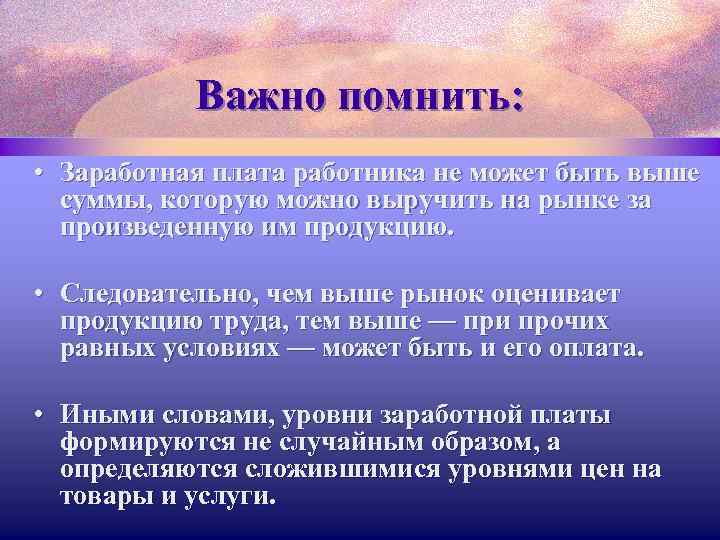 Важно помнить:

• Заработная плата работника не может быть выше суммы, которую можно выручить на рынке за произведенную им продукцию.

• Следовательно, чем выше рынок оценивает продукцию труда, тем выше — при прочих равных условиях — может быть и его оплата.

• Иными словами, уровни заработной платы формируются не случайным образом, а определяются сложившимися уровнями цен на товары и услуги.